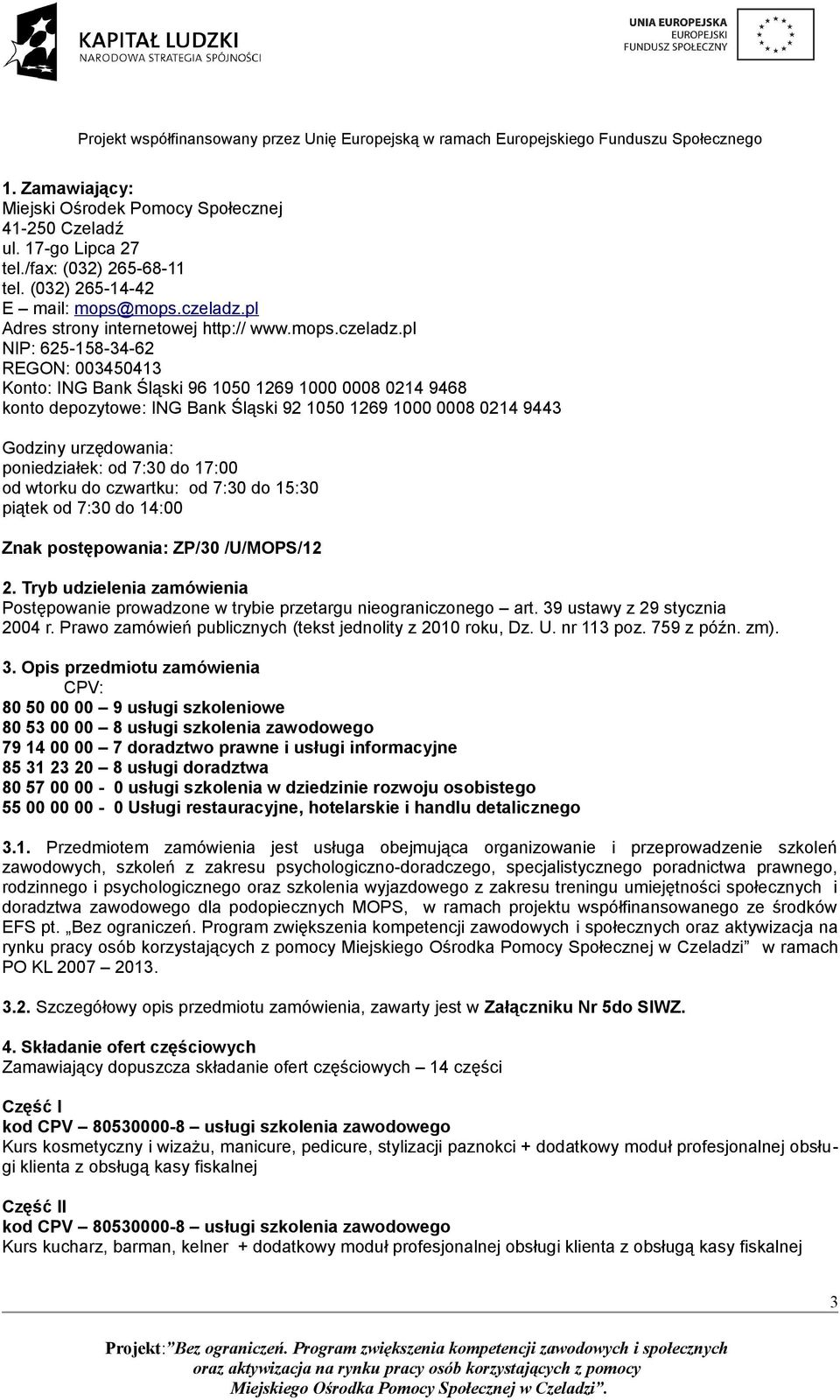 KAPITAŁ LUDZKI
NARODOWA STRATEGIA SPÓJNOŚCI

UNIA EUROPEJSKA
EUROPEJSKI
FUNDUSZ SPOŁECZNY

Projekt współfinansowany przez Unię Europejską w ramach Europejskiego Funduszu Społecznego

1. Zamawiający:
Miejski Ośrodek Pomocy Społecznej
41-250 Czeladź
ul. 17-go Lipca 27
tel./fax: (032) 265-68-11
tel. (032) 265-14-42
E – mail: mops@mops.czeladz.pl
Adres strony internetowej http:// www.mops.czeladz.pl
NIP: 625-158-34-62
REGON: 003450413
Konto: ING Bank Śląski 96 1050 1269 1000 0008 0214 9468
konto depozytowe: ING Bank Śląski 92 1050 1269 1000 0008 0214 9443

Godziny urzędowania:
poniedziałek: od 7:30 do 17:00
od wtorku do czwartku: od 7:30 do 15:30
piątek od 7:30 do 14:00

Znak postępowania: ZP/30 /U/MOPS/12

2. Tryb udzielenia zamówienia
Postępowanie prowadzone w trybie przetargu nieograniczonego – art. 39 ustawy z 29 stycznia 2004 r. Prawo zamówień publicznych (tekst jednolity z 2010 roku, Dz. U. nr 113 poz. 759 z późn. zm).

3. Opis przedmiotu zamówienia
CPV:
80 50 00 00 – 9 usługi szkoleniowe
80 53 00 00 – 8 usługi szkolenia zawodowego
79 14 00 00 – 7 doradztwo prawne i usługi informacyjne
85 31 23 20 – 8 usługi doradztwa
80 57 00 00 - 0 usługi szkolenia w dziedzinie rozwoju osobistego
55 00 00 00 - 0 Usługi restauracyjne, hotelarskie i handlu detalicznego

3.1. Przedmiotem zamówienia jest usługa obejmująca organizowanie i przeprowadzenie szkoleń zawodowych, szkoleń z zakresu psychologiczno-doradczego, specjalistycznego poradnictwa prawnego, rodzinnego i psychologicznego oraz szkolenia wyjazdowego z zakresu treningu umiejętności społecznych i doradztwa zawodowego dla podopiecznych MOPS, w ramach projektu współfinansowanego ze środków EFS pt. „Bez ograniczeń. Program zwiększenia kompetencji zawodowych i społecznych oraz aktywizacja na rynku pracy osób korzystających z pomocy Miejskiego Ośrodka Pomocy Społecznej w Czeladzi” w ramach PO KL 2007 – 2013.

3.2. Szczegółowy opis przedmiotu zamówienia, zawarty jest w Załączniku Nr 5do SIWZ.

4. Składanie ofert częściowych
Zamawiający dopuszcza składanie ofert częściowych – 14 części

Część I
kod CPV – 80530000-8 – usługi szkolenia zawodowego
Kurs kosmetyczny i wizażu, manicure, pedicure, stylizacji paznokci + dodatkowy moduł profesjonalnej obsługi klienta z obsługą kasy fiskalnej

Część II
kod CPV – 80530000-8 – usługi szkolenia zawodowego
Kurs kucharz, barman, kelner + dodatkowy moduł profesjonalnej obsługi klienta z obsługą kasy fiskalnej

3

Projekt:”Bez ograniczeń. Program zwiększenia kompetencji zawodowych i społecznych oraz aktywizacja na rynku pracy osób korzystających z pomocy Miejskiego Ośrodka Pomocy Społecznej w Czeladzi”.